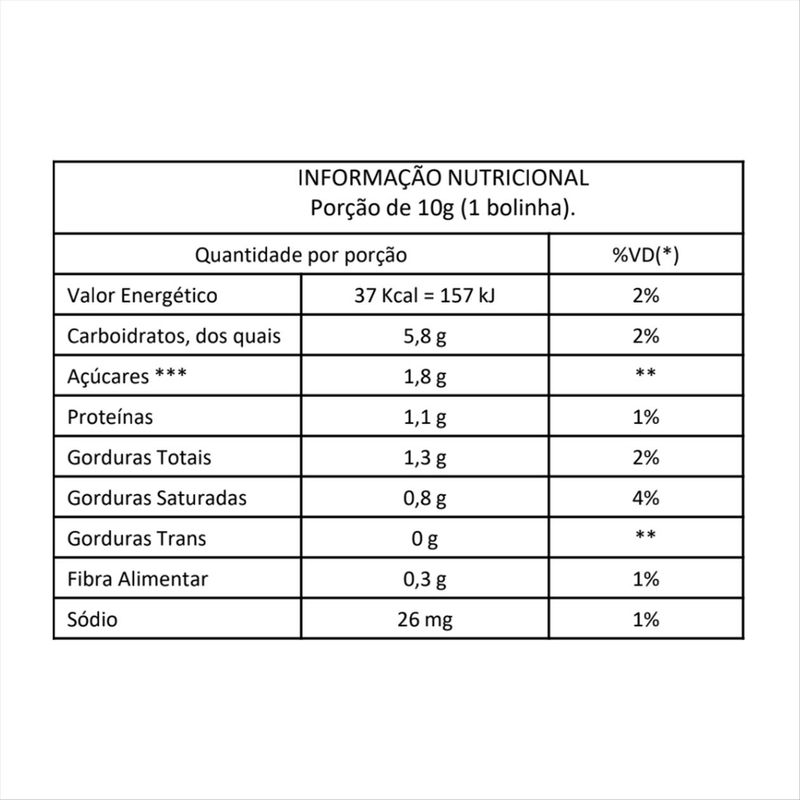 INFORMAÇÃO NUTRICIONAL
Porção de 10g (1 bolinha).

| Quantidade por porção | | %VD(*) |
|---|---|---|
| Valor Energético | 37 Kcal = 157 kJ | 2% |
| Carboidratos, dos quais | 5,8 g | 2% |
| Açúcares *** | 1,8 g | ** |
| Proteínas | 1,1 g | 1% |
| Gorduras Totais | 1,3 g | 2% |
| Gorduras Saturadas | 0,8 g | 4% |
| Gorduras Trans | 0 g | ** |
| Fibra Alimentar | 0,3 g | 1% |
| Sódio | 26 mg | 1% |